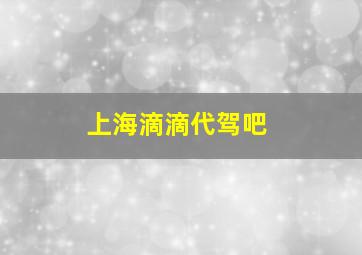 上海滴滴代驾吧